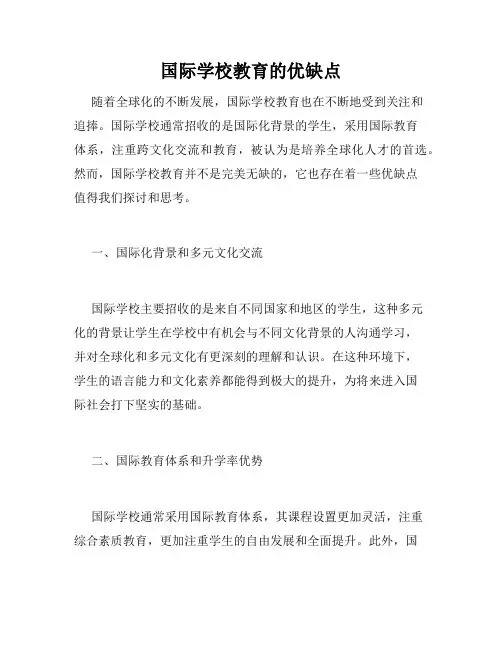 国际学校教育的优缺点

随着全球化的不断发展，国际学校教育也在不断地受到关注和追捧。国际学校通常招收的是国际化背景的学生，采用国际教育体系，注重跨文化交流和教育，被认为是培养全球化人才的首选。然而，国际学校教育并不是完美无缺的，它也存在着一些优缺点值得我们探讨和思考。

一、国际化背景和多元文化交流

国际学校主要招收的是来自不同国家和地区的学生，这种多元化的背景让学生在学校中有机会与不同文化背景的人沟通学习，并对全球化和多元文化有更深刻的理解和认识。在这种环境下，学生的语言能力和文化素养都能得到极大的提升，为将来进入国际社会打下坚实的基础。

二、国际教育体系和升学率优势

国际学校通常采用国际教育体系，其课程设置更加灵活，注重综合素质教育，更加注重学生的自由发展和全面提升。此外，国